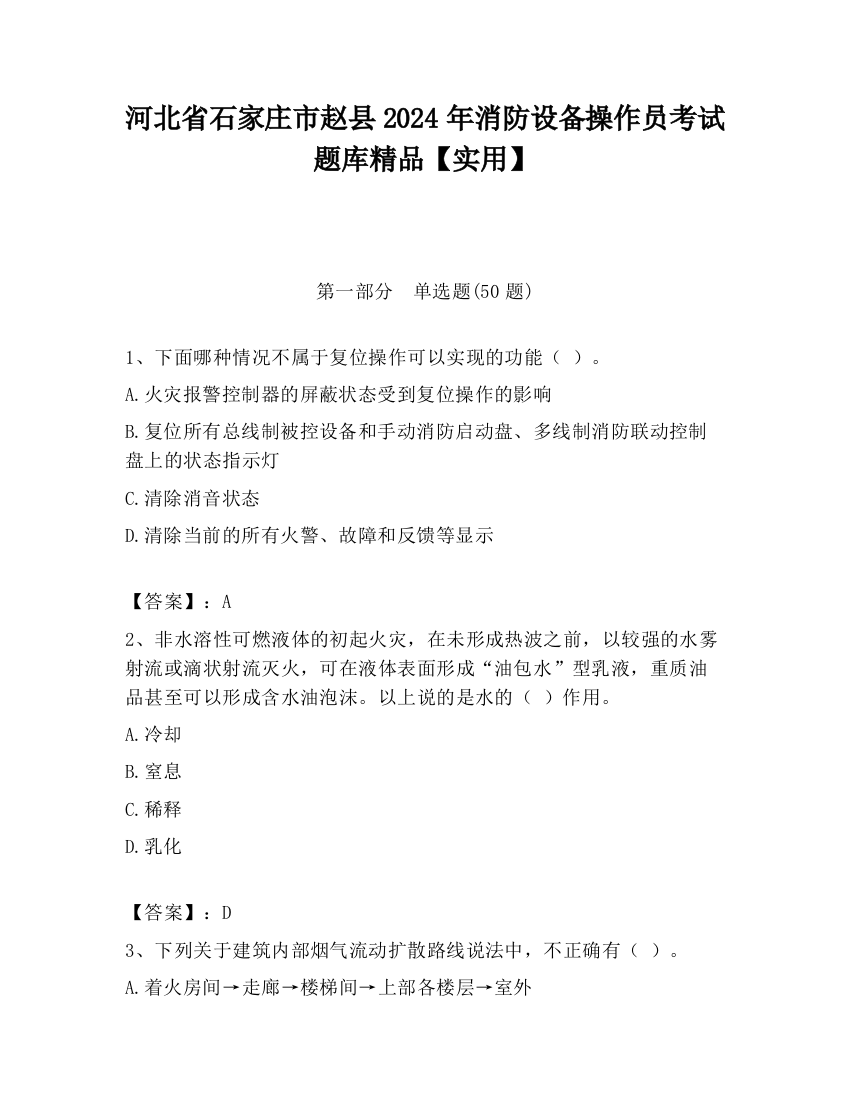 河北省石家庄市赵县2024年消防设备操作员考试题库精品【实用】

第一部分　单选题(50题)

1、下面哪种情况不属于复位操作可以实现的功能（ ）。

A.火灾报警控制器的屏蔽状态受到复位操作的影响

B.复位所有总线制被控设备和手动消防启动盘、多线制消防联动控制盘上的状态指示灯

C.清除消音状态

D.清除当前的所有火警、故障和反馈等显示

【答案】：A

2、非水溶性可燃液体的初起火灾，在未形成热波之前，以较强的水雾射流或滴状射流灭火，可在液体表面形成“油包水”型乳液，重质油品甚至可以形成含水油泡沫。以上说的是水的（ ）作用。

A.冷却

B.窒息

C.稀释

D.乳化

【答案】：D

3、下列关于建筑内部烟气流动扩散路线说法中，不正确有（ ）。

A.着火房间→走廊→楼梯间→上部各楼层→室外